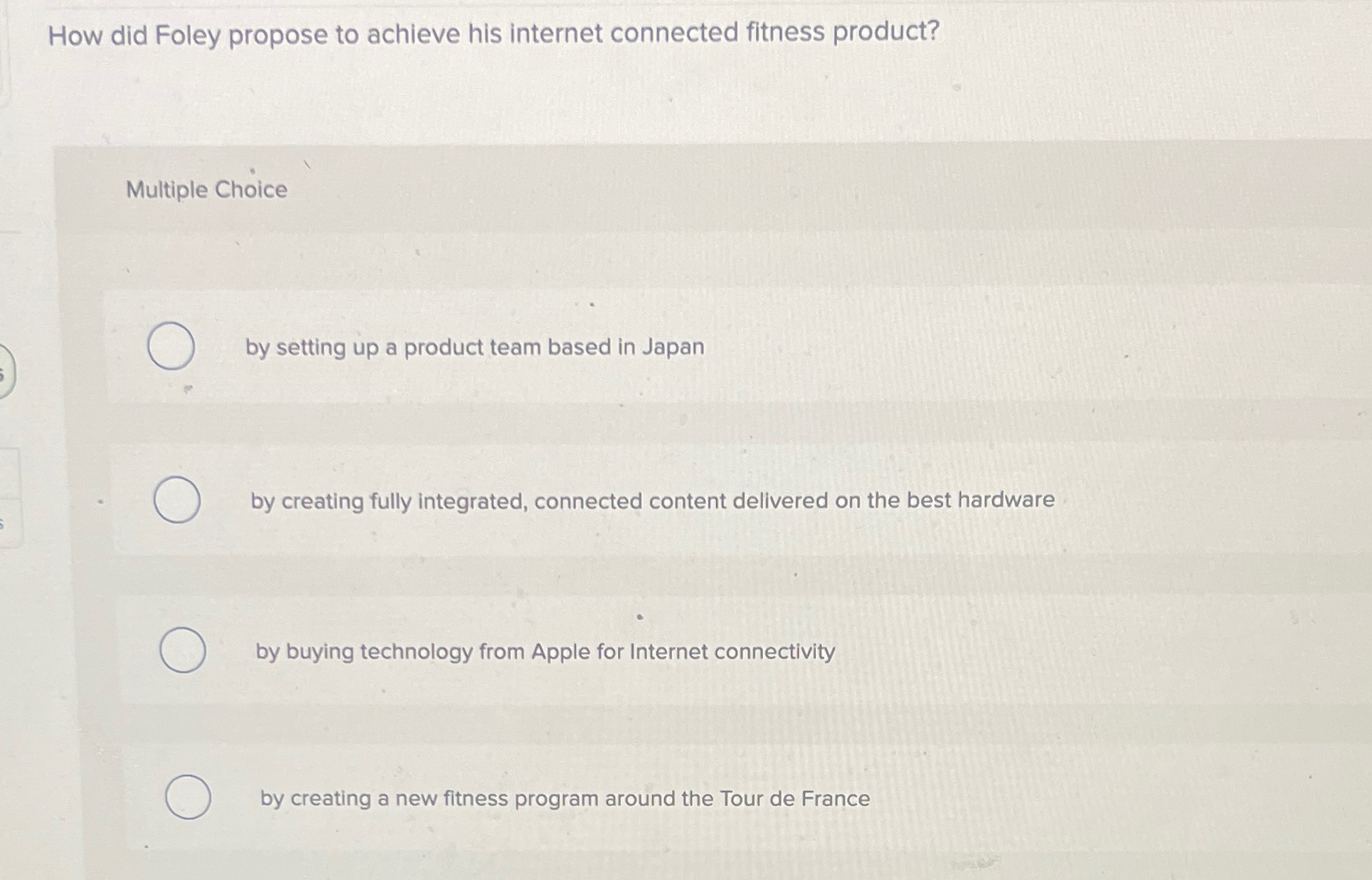 How did Foley propose to achieve his internet connected fitness product?

Multiple Choice

by setting up a product team based in Japan

by creating fully integrated, connected content delivered on the best hardware

by buying technology from Apple for Internet connectivity

by creating a new fitness program around the Tour de France